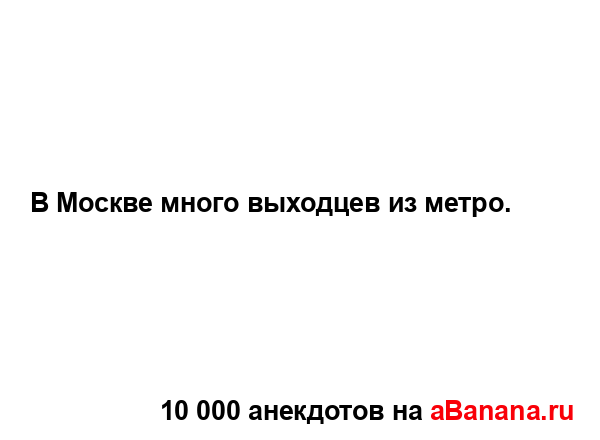 В Москве много выходцев из метро.

10 000 анекдотов на aBanana.ru